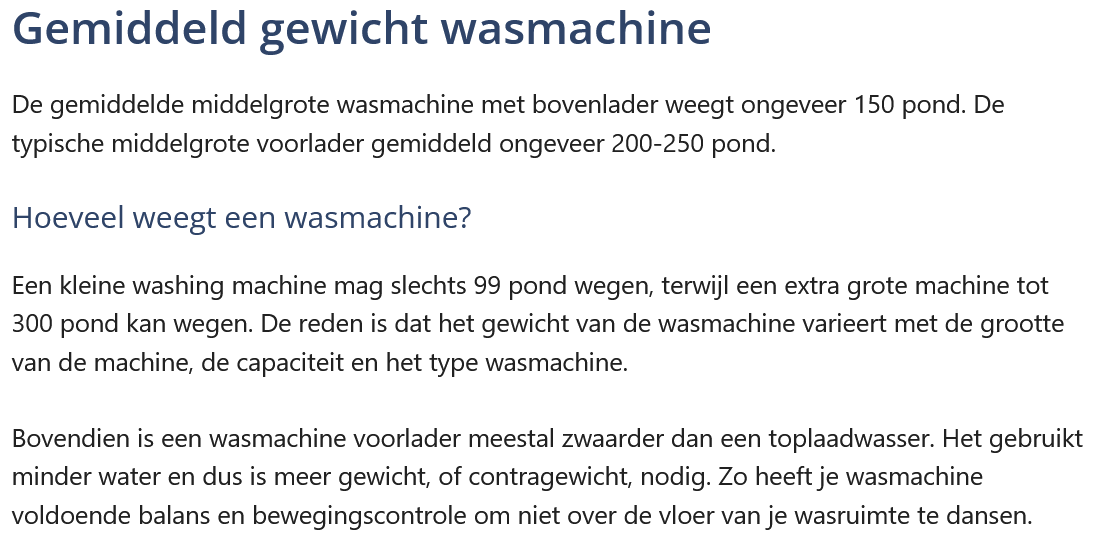 Gemiddeld gewicht wasmachine

De gemiddelde middelgrote wasmachine met bovenlader weegt ongeveer 150 pond. De typische middelgrote voorlader gemiddeld ongeveer 200-250 pond.

Hoeveel weegt een wasmachine?

Een kleine washing machine mag slechts 99 pond wegen, terwijl een extra grote machine tot 300 pond kan wegen. De reden is dat het gewicht van de wasmachine varieert met de grootte van de machine, de capaciteit en het type wasmachine.

Bovendien is een wasmachine voorlader meestal zwaarder dan een toplaadwasser. Het gebruikt minder water en dus is meer gewicht, of contragewicht, nodig. Zo heeft je wasmachine voldoende balans en bewegingscontrole om niet over de vloer van je wasruimte te dansen.